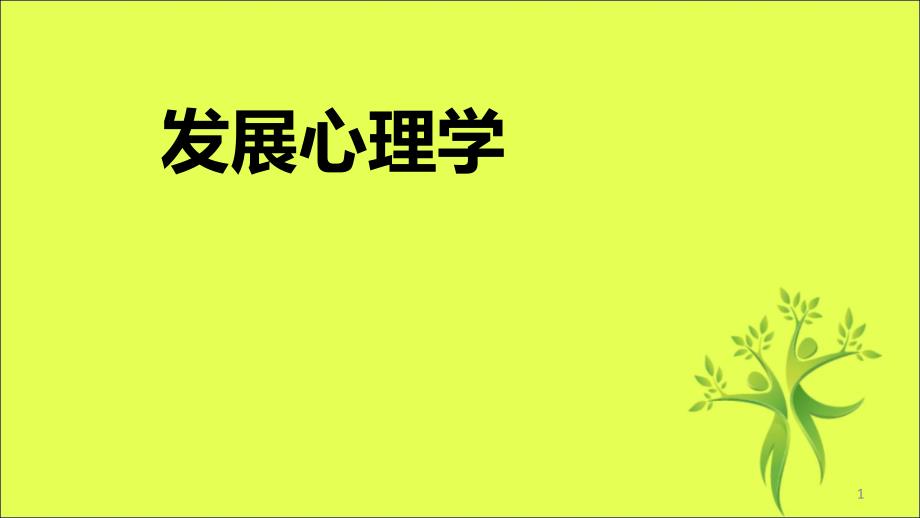 发展心理学

1